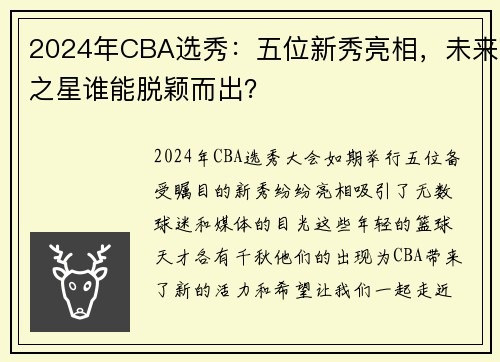 2024年CBA选秀：五位新秀亮相，未来之星谁能脱颖而出？

2024年CBA选秀大会如期举行五位备受瞩目的新秀纷纷亮相吸引了无数球迷和媒体的目光这些年轻的篮球天才各有千秋他们的出现为CBA带来了新的活力和希望让我们一起走近